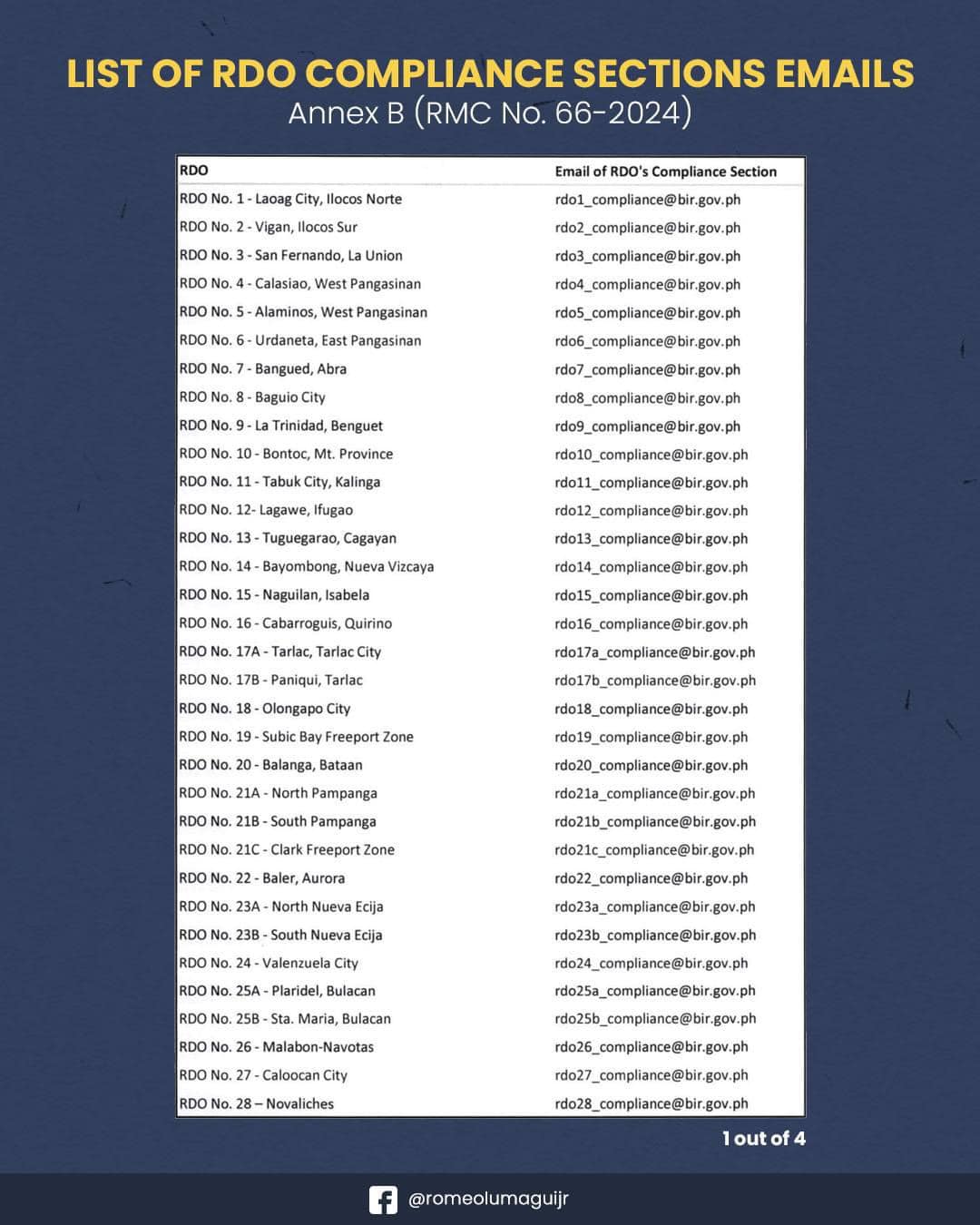 LIST OF RDO COMPLIANCE SECTIONS EMAILS
Annex B (RMC No. 66-2024)

| RDO | Email of RDO's Compliance Section |
|---|---|
| RDO No. 1 - Laoag City, Ilocos Norte | rdo1_compliance@bir.gov.ph |
| RDO No. 2 - Vigan, Ilocos Sur | rdo2_compliance@bir.gov.ph |
| RDO No. 3 - San Fernando, La Union | rdo3_compliance@bir.gov.ph |
| RDO No. 4 - Calasiao, West Pangasinan | rdo4_compliance@bir.gov.ph |
| RDO No. 5 - Alaminos, West Pangasinan | rdo5_compliance@bir.gov.ph |
| RDO No. 6 - Urdaneta, East Pangasinan | rdo6_compliance@bir.gov.ph |
| RDO No. 7 - Bangued, Abra | rdo7_compliance@bir.gov.ph |
| RDO No. 8 - Baguio City | rdo8_compliance@bir.gov.ph |
| RDO No. 9 - La Trinidad, Benguet | rdo9_compliance@bir.gov.ph |
| RDO No. 10 - Bontoc, Mt. Province | rdo10_compliance@bir.gov.ph |
| RDO No. 11 - Tabuk City, Kalinga | rdo11_compliance@bir.gov.ph |
| RDO No. 12- Lagawe, Ifugao | rdo12_compliance@bir.gov.ph |
| RDO No. 13 - Tuguegarao, Cagayan | rdo13_compliance@bir.gov.ph |
| RDO No. 14 - Bayombong, Nueva Vizcaya | rdo14_compliance@bir.gov.ph |
| RDO No. 15 - Naguilan, Isabela | rdo15_compliance@bir.gov.ph |
| RDO No. 16 - Cabarroguis, Quirino | rdo16_compliance@bir.gov.ph |
| RDO No. 17A - Tarlac, Tarlac City | rdo17a_compliance@bir.gov.ph |
| RDO No. 17B - Paniqui, Tarlac | rdo17b_compliance@bir.gov.ph |
| RDO No. 18 - Olongapo City | rdo18_compliance@bir.gov.ph |
| RDO No. 19 - Subic Bay Freeport Zone | rdo19_compliance@bir.gov.ph |
| RDO No. 20 - Balanga, Bataan | rdo20_compliance@bir.gov.ph |
| RDO No. 21A - North Pampanga | rdo21a_compliance@bir.gov.ph |
| RDO No. 21B - South Pampanga | rdo21b_compliance@bir.gov.ph |
| RDO No. 21C - Clark Freeport Zone | rdo21c_compliance@bir.gov.ph |
| RDO No. 22 - Baler, Aurora | rdo22_compliance@bir.gov.ph |
| RDO No. 23A - North Nueva Ecija | rdo23a_compliance@bir.gov.ph |
| RDO No. 23B - South Nueva Ecija | rdo23b_compliance@bir.gov.ph |
| RDO No. 24 - Valenzuela City | rdo24_compliance@bir.gov.ph |
| RDO No. 25A - Plaridel, Bulacan | rdo25a_compliance@bir.gov.ph |
| RDO No. 25B - Sta. Maria, Bulacan | rdo25b_compliance@bir.gov.ph |
| RDO No. 26 - Malabon-Navotas | rdo26_compliance@bir.gov.ph |
| RDO No. 27 - Caloocan City | rdo27_compliance@bir.gov.ph |
| RDO No. 28 – Novaliches | rdo28_compliance@bir.gov.ph |

1 out of 4

@romeolumaguijr